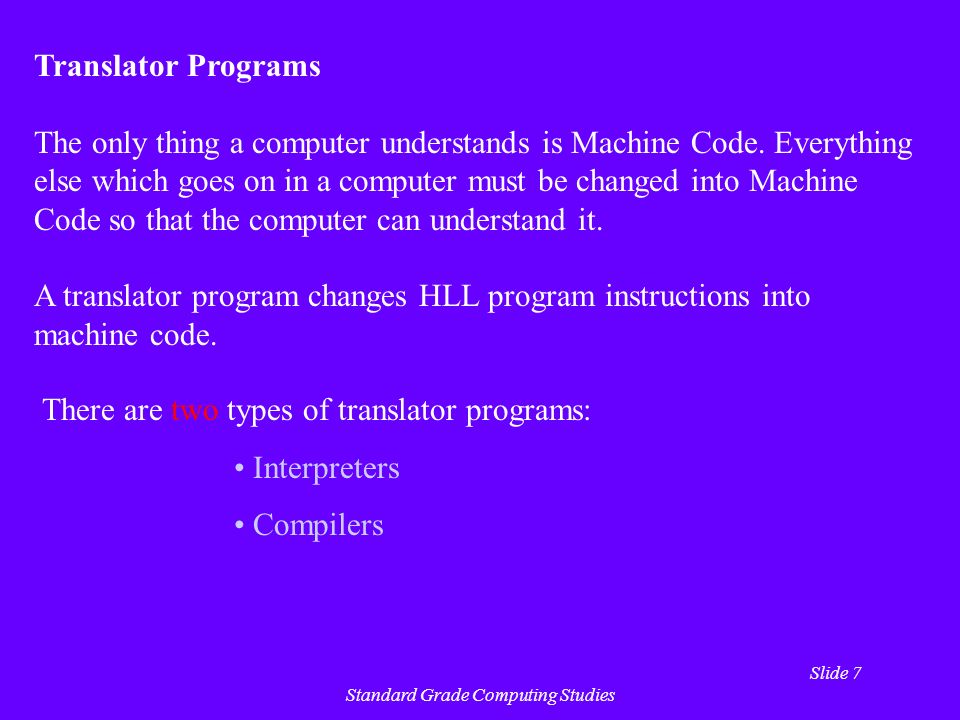 Translator Programs

The only thing a computer understands is Machine Code. Everything else which goes on in a computer must be changed into Machine Code so that the computer can understand it.

A translator program changes HLL program instructions into machine code.

There are two types of translator programs:

• Interpreters

• Compilers

Slide 7

Standard Grade Computing Studies